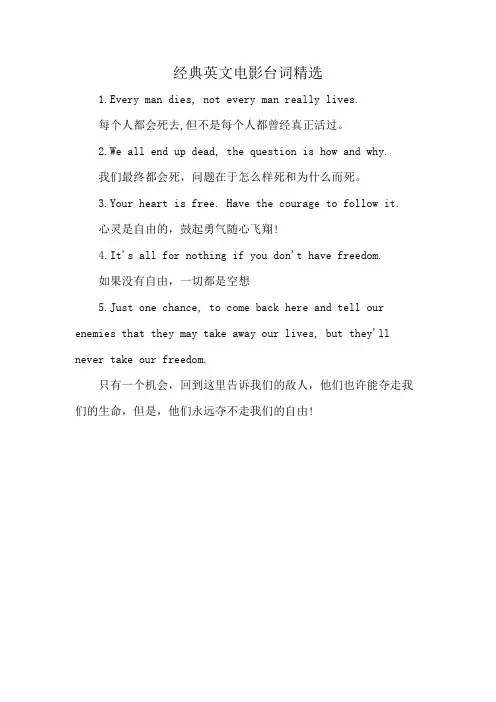 经典英文电影台词精选

1.Every man dies, not every man really lives.

每个人都会死去,但不是每个人都曾经真正活过。

2.We all end up dead, the question is how and why.

我们最终都会死，问题在于怎么样死和为什么而死。

3.Your heart is free. Have the courage to follow it.

心灵是自由的，鼓起勇气随心飞翔!

4.It's all for nothing if you don't have freedom.

如果没有自由，一切都是空想

5.Just one chance, to come back here and tell our enemies that they may take away our lives, but they'll never take our freedom.

只有一个机会，回到这里告诉我们的敌人，他们也许能夺走我们的生命，但是，他们永远夺不走我们的自由!